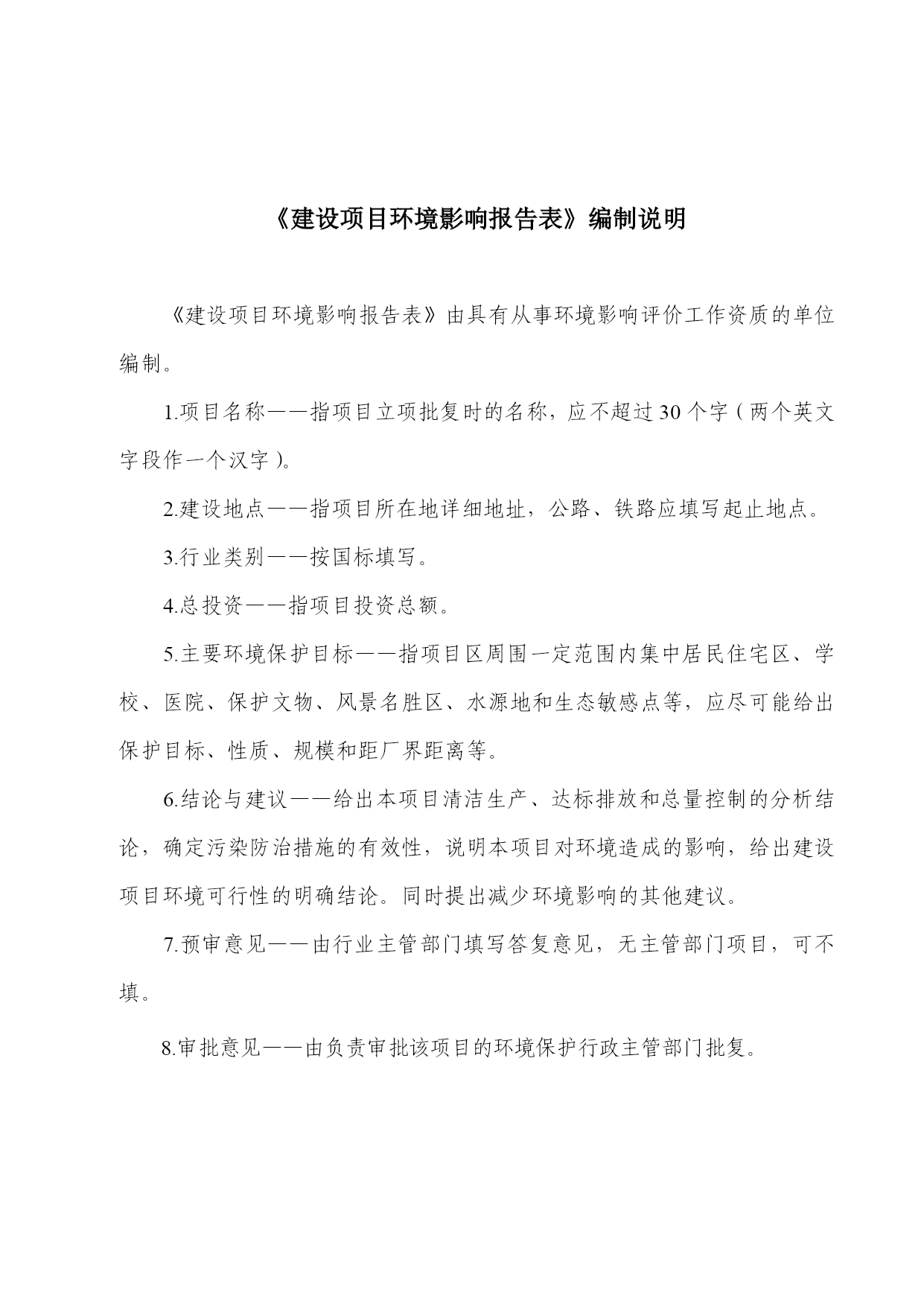 《建设项目环境影响报告表》编制说明

《建设项目环境影响报告表》由具有从事环境影响评价工作资质的单位编制。

1.项目名称——指项目立项批复时的名称，应不超过30个字（两个英文字段作一个汉字）。

2.建设地点——指项目所在地详细地址，公路、铁路应填写起止地点。

3.行业类别——按国标填写。

4.总投资——指项目投资总额。

5.主要环境保护目标——指项目区周围一定范围内集中居民住宅区、学校、医院、保护文物、风景名胜区、水源地和生态敏感点等，应尽可能给出保护目标、性质、规模和距厂界距离等。

6.结论与建议——给出本项目清洁生产、达标排放和总量控制的分析结论，确定污染防治措施的有效性，说明本项目对环境造成的影响，给出建设项目环境可行性的明确结论。同时提出减少环境影响的其他建议。

7.预审意见——由行业主管部门填写答复意见，无主管部门项目，可不填。

8.审批意见——由负责审批该项目的环境保护行政主管部门批复。